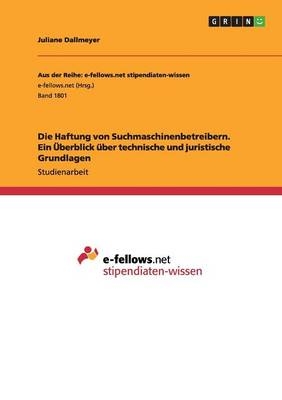 GRIN

Juliane Dallmeyer

Aus der Reihe: e-fellows.net stipendiaten-wissen
e-fellows.net (Hrsg.)
Band 1801

Die Haftung von Suchmaschinenbetreibern. Ein Überblick über technische und juristische Grundlagen

Studienarbeit

e-fellows.net
stipendiaten-wissen